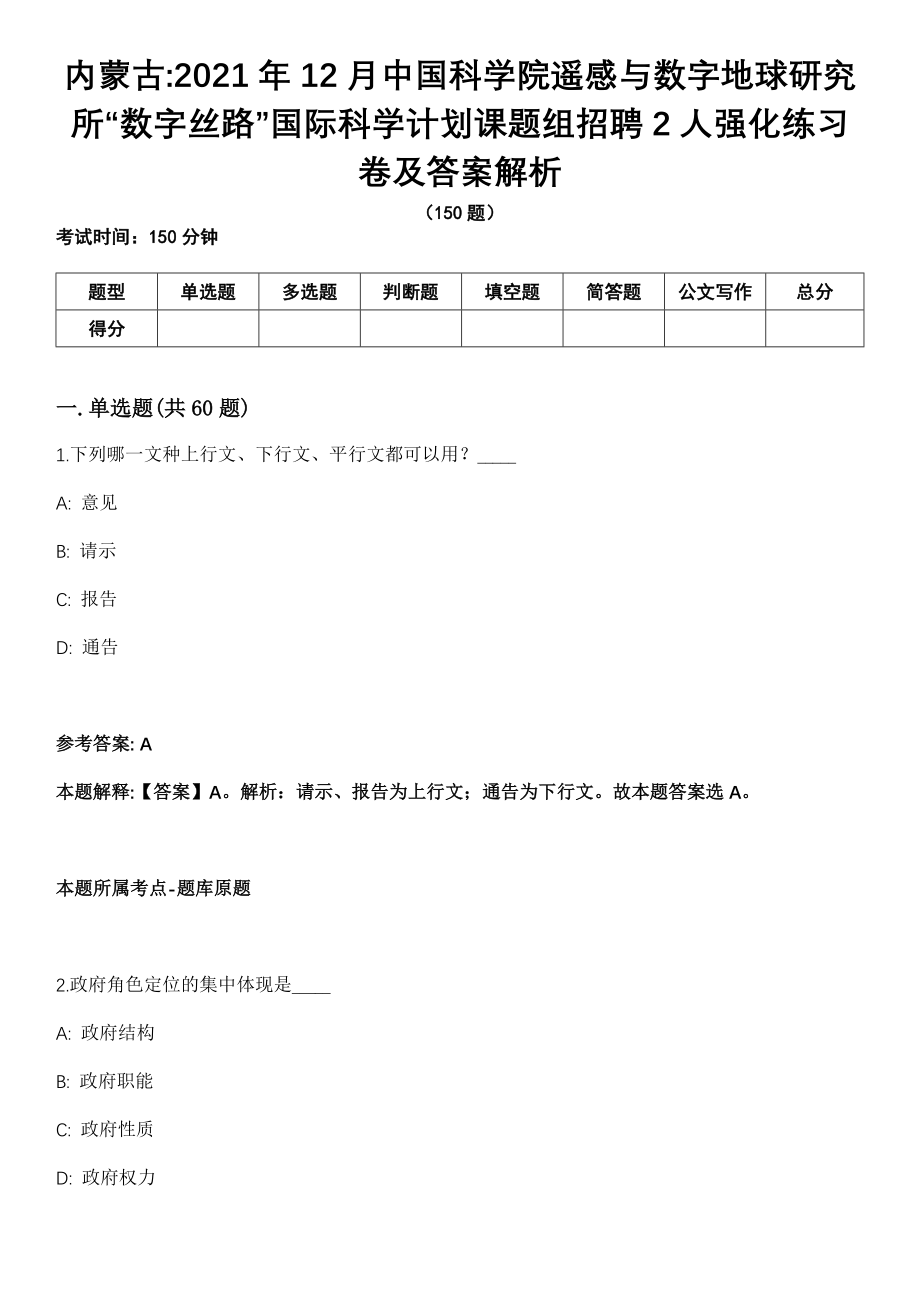 内蒙古:2021年12月中国科学院遥感与数字地球研究所“数字丝路”国际科学计划课题组招聘2人强化练习卷及答案解析

（150题）

考试时间：150分钟

| 题型 | 单选题 | 多选题 | 判断题 | 填空题 | 简答题 | 公文写作 | 总分 |
|---|---|---|---|---|---|---|---|
| 得分 | | | | | | | |

一. 单选题(共60题)

1.下列哪一文种上行文、下行文、平行文都可以用？____

A: 意见

B: 请示

C: 报告

D: 通告

参考答案: A

本题解释:【答案】A。解析：请示、报告为上行文；通告为下行文。故本题答案选A。

本题所属考点-题库原题

2.政府角色定位的集中体现是____

A: 政府结构

B: 政府职能

C: 政府性质

D: 政府权力